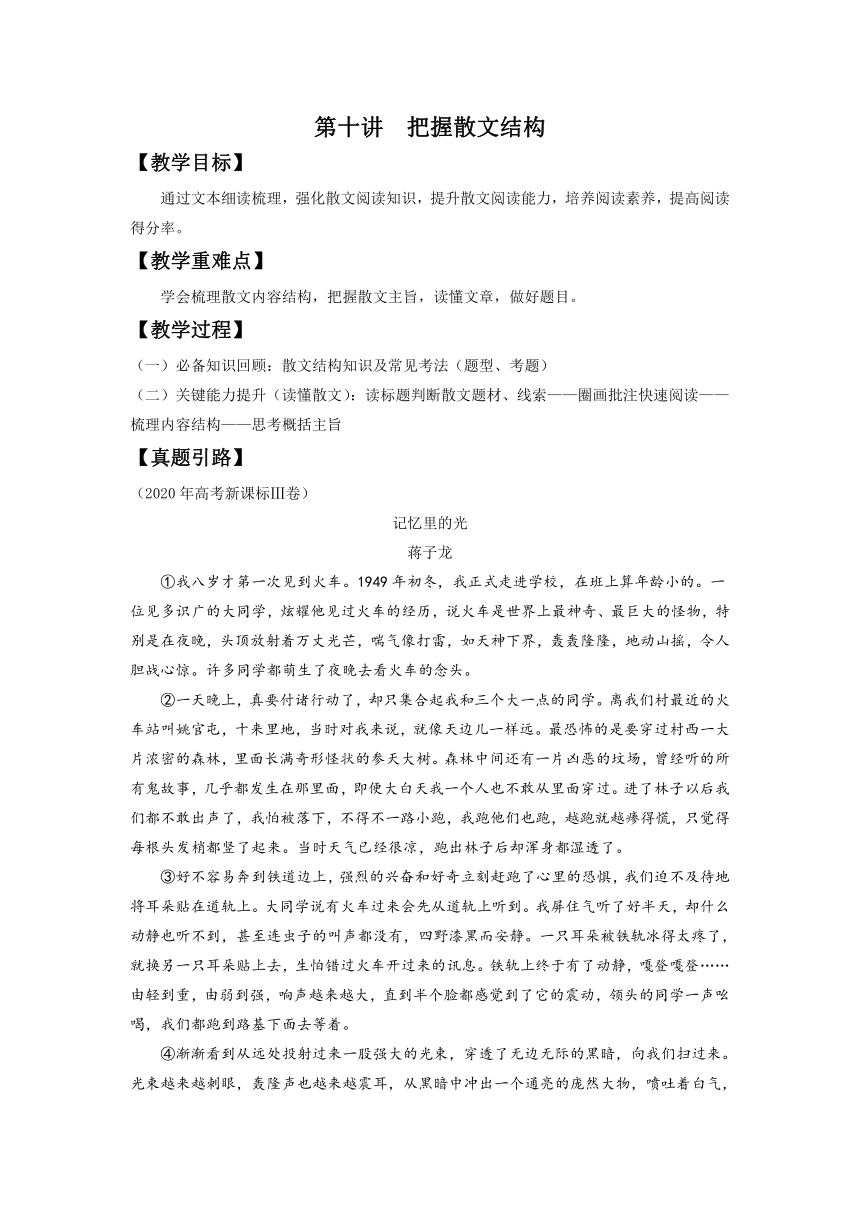 第十讲　把握散文结构

【教学目标】

通过文本细读梳理，强化散文阅读知识，提升散文阅读能力，培养阅读素养，提高阅读得分率。

【教学重难点】

学会梳理散文内容结构，把握散文主旨，读懂文章，做好题目。

【教学过程】

（一）必备知识回顾：散文结构知识及常见考法（题型、考题）

（二）关键能力提升（读懂散文）：读标题判断散文题材、线索——圈画批注快速阅读——梳理内容结构——思考概括主旨

【真题引路】

（2020 年高考新课标Ⅲ卷）

记忆里的光

蒋子龙

①我八岁才第一次见到火车。1949 年初冬，我正式走进学校，在班上算年龄小的。一位见多识广的大同学，炫耀他见过火车的经历，说火车是世界上最神奇、最巨大的怪物，特别是在夜晚，头顶放射着万丈光芒，喘气像打雷，如天神下界，轰轰隆隆，地动山摇，令人胆战心惊。许多同学都萌生了夜晚去看火车的念头。

②一天晚上，真要付诸行动了，却只集合起我和三个大一点的同学。离我们村最近的火车站叫姚官屯，十来里地，当时对我来说，就像天边儿一样远。最恐怖的是要穿过村西一大片浓密的森林，里面长满奇形怪状的参天大树。森林中间还有一片凶恶的坟场，曾经听的所有鬼故事，几乎都发生在那里面，即使大白天我一个人也不敢从里面穿过。进了林子以后我们都不敢出声了，我怕被落下，不得不一路小跑，我跑他们也跑，越跑就越瘆得慌，只觉得每根头发梢都竖了起来。当时天气已经很凉，跑出林子后却浑身都湿透了。

③好不容易奔到铁道边上，强烈的兴奋和好奇立刻赶跑了心里的恐惧，我们迫不及待地将耳朵贴在道轨上。大同学说有火车过来会先从道轨上听到。我屏住气听了好半天，却什么动静也听不到，甚至连虫子的叫声都没有，四野漆黑而安静。一只耳朵被铁轨冰得太疼了，就换另一只耳朵贴上去，生怕错过火车开过来的讯息。铁轨上终于有了动静，嘎登嘎登……由轻到重，由弱到强，响声越来越大，直到半个脸都感觉到了它的震动，领头的同学一声吆喝，我们都跑到路基下面去等着。

④渐渐看到从远处投射过来一股强大的光束，穿透了无边无际的黑暗，向我们扫过来。光束越来越刺眼，轰隆声也越来越震耳，从黑暗中冲出一个通亮的庞然大物，喷吐着白气，